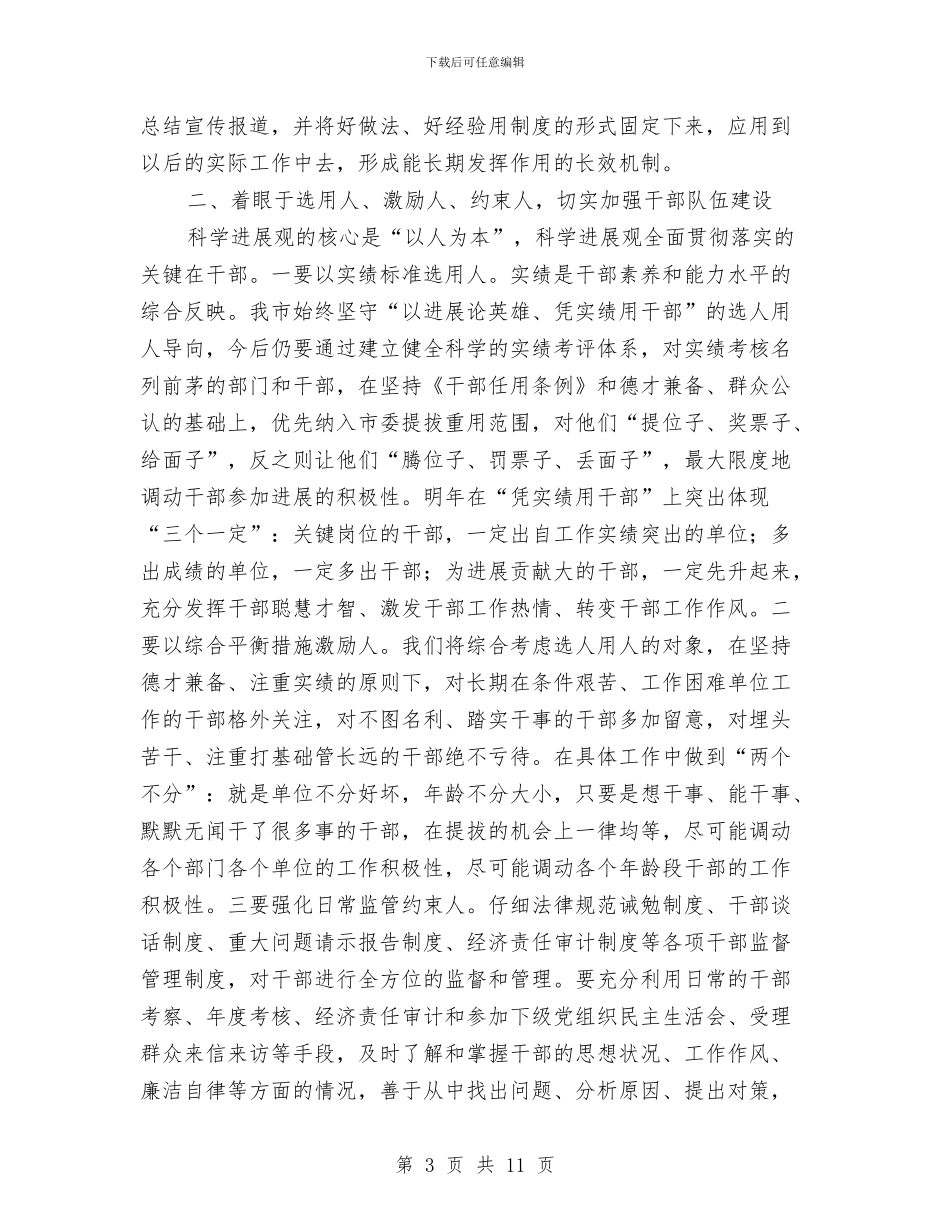 下载后可任意编辑

总结宣传报道，并将好做法、好经验用制度的形式固定下来，应用到以后的实际工作中去，形成能长期发挥作用的长效机制。

二、着眼于选用人、激励人、约束人，切实加强干部队伍建设

科学进展观的核心是“以人为本”，科学进展观全面贯彻落实的关键在干部。一要以实绩标准选用人。实绩是干部素养和能力水平的综合反映。我市始终坚守“以进展论英雄、凭实绩用干部”的选人用人导向，今后仍要通过建立健全科学的实绩考评体系，对实绩考核名列前茅的部门和干部，在坚持《干部任用条例》和德才兼备、群众公认的基础上，优先纳入市委提拔重用范围，对他们“提位子、奖票子、给面子”，反之则让他们“腾位子、罚票子、丢面子”，最大限度地调动干部参加进展的积极性。明年在“凭实绩用干部”上突出体现“三个一定”：关键岗位的干部，一定出自工作实绩突出的单位；多出成绩的单位，一定多出干部；为进展贡献大的干部，一定先升起来，充分发挥干部聪慧才智、激发干部工作热情、转变干部工作作风。二要以综合平衡措施激励人。我们将综合考虑选人用人的对象，在坚持德才兼备、注重实绩的原则下，对长期在条件艰苦、工作困难单位工作的干部格外关注，对不图名利、踏实干事的干部多加留意，对埋头苦干、注重打基础管长远的干部绝不亏待。在具体工作中做到“两个不分”：就是单位不分好坏，年龄不分大小，只要是想干事、能干事、默默无闻干了很多事的干部，在提拔的机会上一律均等，尽可能调动各个部门各个单位的工作积极性，尽可能调动各个年龄段干部的工作积极性。三要强化日常监管约束人。仔细法律规范诫勉制度、干部谈话制度、重大问题请示报告制度、经济责任审计制度等各项干部监督管理制度，对干部进行全方位的监督和管理。要充分利用日常的干部考察、年度考核、经济责任审计和参加下级党组织民主生活会、受理群众来信来访等手段，及时了解和掌握干部的思想状况、工作作风、廉洁自律等方面的情况，善于从中找出问题、分析原因、提出对策，

第 3 页 共 11 页